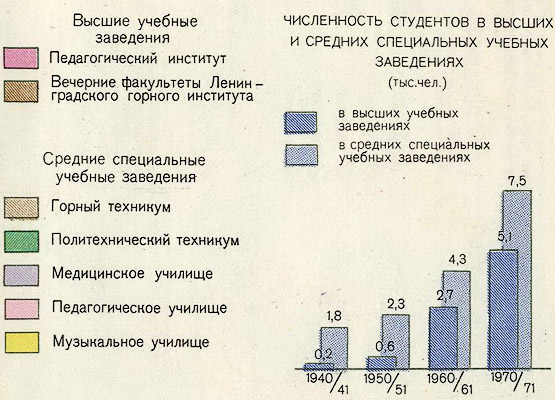 Высшие учебные заведения

Педагогический институт

Вечерние факультеты Ленинградского горного института

Средние специальные учебные заведения

Горный техникум

Политехнический техникум

Медицинское училище

Педагогическое училище

Музыкальное училище

ЧИСЛЕННОСТЬ СТУДЕНТОВ В ВЫСШИХ И СРЕДНИХ СПЕЦИАЛЬНЫХ УЧЕБНЫХ ЗАВЕДЕНИЯХ
(тыс.чел.)

в высших учебных заведениях

в средних специальных учебных заведениях

0,2
1,8
0,6
2,3
2,7
4,3
5,1
7,5

1940/41
1950/51
1960/61
1970/71